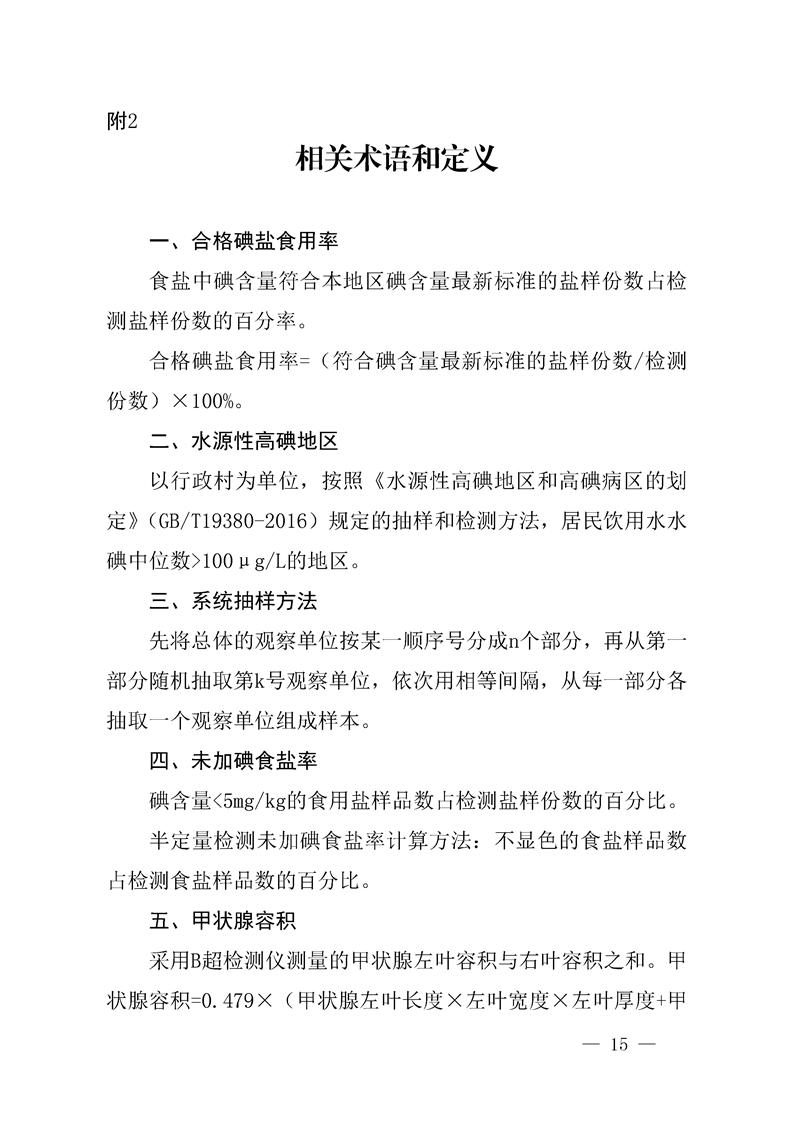 附2

相关术语和定义

一、合格碘盐食用率

食盐中碘含量符合本地区碘含量最新标准的盐样份数占检测盐样份数的百分率。

合格碘盐食用率=（符合碘含量最新标准的盐样份数/检测份数）×100%。

二、水源性高碘地区

以行政村为单位，按照《水源性高碘地区和高碘病区的划定》（GB/T19380-2016）规定的抽样和检测方法，居民饮用水水碘中位数>100μg/L的地区。

三、系统抽样方法

先将总体的观察单位按某一顺序号分成n个部分，再从第一部分随机抽取第k号观察单位，依次用相等间隔，从每一部分各抽取一个观察单位组成样本。

四、未加碘食盐率

碘含量<5mg/kg的食用盐样品数占检测盐样份数的百分比。

半定量检测未加碘食盐率计算方法：不显色的食盐样品数占检测食盐样品数的百分比。

五、甲状腺容积

采用B超检测仪测量的甲状腺左叶容积与右叶容积之和。甲状腺容积=0.479×（甲状腺左叶长度×左叶宽度×左叶厚度+甲

— 15 —